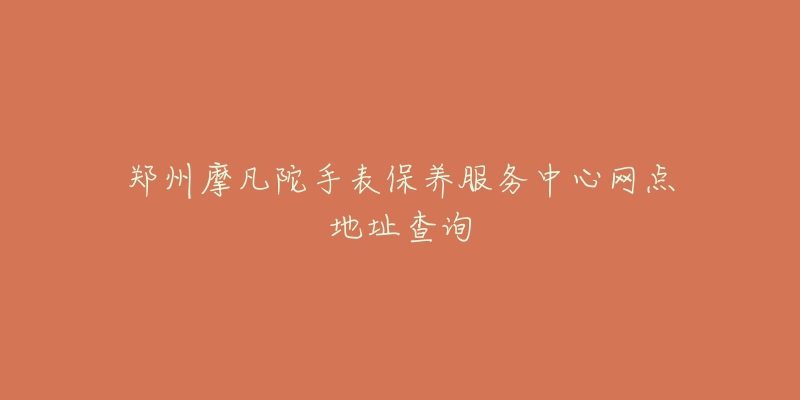 郑州摩凡陀手表保养服务中心网点地址查询